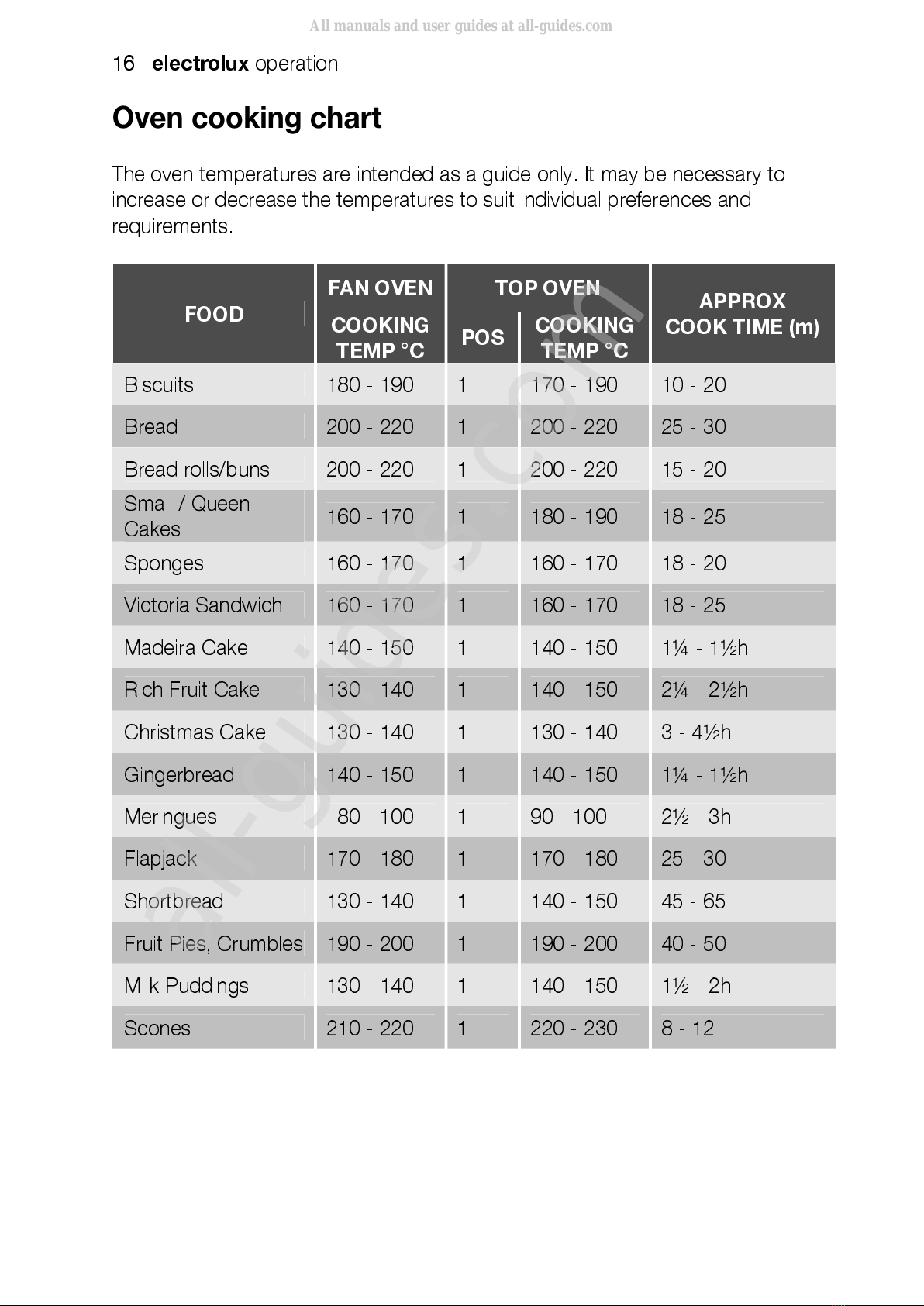 All manuals and user guides at all-guides.com

16 electrolux operation

Oven cooking chart

The oven temperatures are intended as a guide only. It may be necessary to increase or decrease the temperatures to suit individual preferences and requirements.

| FOOD | FAN OVEN COOKING TEMP °C | TOP OVEN POS | TOP OVEN COOKING TEMP °C | APPROX COOK TIME (m) |
|---|---|---|---|---|
| Biscuits | 180 - 190 | 1 | 170 - 190 | 10 - 20 |
| Bread | 200 - 220 | 1 | 200 - 220 | 25 - 30 |
| Bread rolls/buns | 200 - 220 | 1 | 200 - 220 | 15 - 20 |
| Small / Queen Cakes | 160 - 170 | 1 | 180 - 190 | 18 - 25 |
| Sponges | 160 - 170 | 1 | 160 - 170 | 18 - 20 |
| Victoria Sandwich | 160 - 170 | 1 | 160 - 170 | 18 - 25 |
| Madeira Cake | 140 - 150 | 1 | 140 - 150 | 1¼ - 1½h |
| Rich Fruit Cake | 130 - 140 | 1 | 140 - 150 | 2¼ - 2½h |
| Christmas Cake | 130 - 140 | 1 | 130 - 140 | 3 - 4½h |
| Gingerbread | 140 - 150 | 1 | 140 - 150 | 1¼ - 1½h |
| Meringues | 80 - 100 | 1 | 90 - 100 | 2½ - 3h |
| Flapjack | 170 - 180 | 1 | 170 - 180 | 25 - 30 |
| Shortbread | 130 - 140 | 1 | 140 - 150 | 45 - 65 |
| Fruit Pies, Crumbles | 190 - 200 | 1 | 190 - 200 | 40 - 50 |
| Milk Puddings | 130 - 140 | 1 | 140 - 150 | 1½ - 2h |
| Scones | 210 - 220 | 1 | 220 - 230 | 8 - 12 |